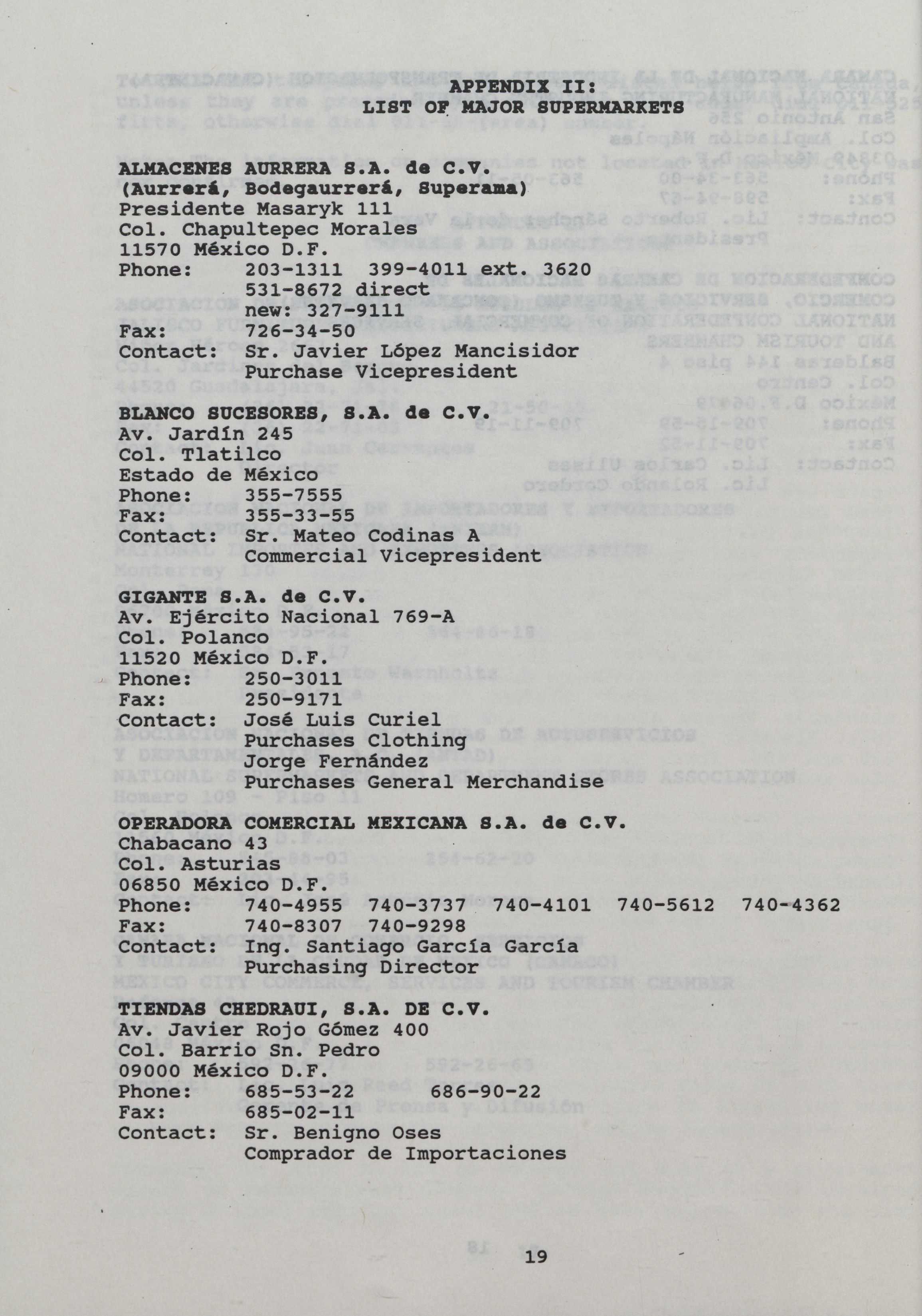 APPENDIX II:
LIST OF MAJOR SUPERMARKETS

ALMACENES AURRERA S.A. de C.V.
(Aurrerá, Bodegaurrerá, Superama)
Presidente Masaryk 111
Col. Chapultepec Morales
11570 México D.F.
Phone: 203-1311 399-4011 ext. 3620
531-8672 direct
new: 327-9111
Fax: 726-34-50
Contact: Sr. Javier López Mancisidor
Purchase Vicepresident

BLANCO SUCESORES, S.A. de C.V.
Av. Jardín 245
Col. Tlatilco
Estado de México
Phone: 355-7555
Fax: 355-33-55
Contact: Sr. Mateo Codinas A
Commercial Vicepresident

GIGANTE S.A. de C.V.
Av. Ejército Nacional 769-A
Col. Polanco
11520 México D.F.
Phone: 250-3011
Fax: 250-9171
Contact: José Luis Curiel
Purchases Clothing
Jorge Fernández
Purchases General Merchandise

OPERADORA COMERCIAL MEXICANA S.A. de C.V.
Chabacano 43
Col. Asturias
06850 México D.F.
Phone: 740-4955 740-3737 740-4101 740-5612 740-4362
Fax: 740-8307 740-9298
Contact: Ing. Santiago García García
Purchasing Director

TIENDAS CHEDRAUI, S.A. DE C.V.
Av. Javier Rojo Gómez 400
Col. Barrio Sn. Pedro
09000 México D.F.
Phone: 685-53-22 686-90-22
Fax: 685-02-11
Contact: Sr. Benigno Oses
Comprador de Importaciones

19